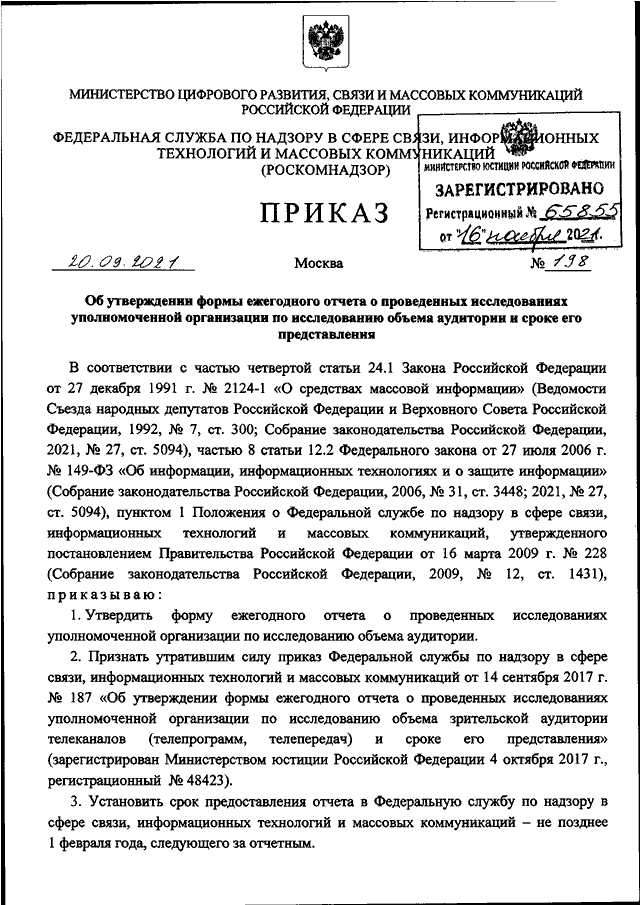 МИНИСТЕРСТВО ЦИФРОВОГО РАЗВИТИЯ, СВЯЗИ И МАССОВЫХ КОММУНИКАЦИЙ РОССИЙСКОЙ ФЕДЕРАЦИИ

ФЕДЕРАЛЬНАЯ СЛУЖБА ПО НАДЗОРУ В СФЕРЕ СВЯЗИ, ИНФОРМАЦИОННЫХ ТЕХНОЛОГИЙ И МАССОВЫХ КОММУНИКАЦИЙ (РОСКОМНАДЗОР)

МИНИСТЕРСТВО ЮСТИЦИИ РОССИЙСКОЙ ФЕДЕРАЦИИ
ЗАРЕГИСТРИРОВАНО
Регистрационный № 65855
от "16" ноября 2021.

ПРИКАЗ

20.09.2021 Москва № 198

Об утверждении формы ежегодного отчета о проведенных исследованиях уполномоченной организации по исследованию объема аудитории и сроке его представления

В соответствии с частью четвертой статьи 24.1 Закона Российской Федерации от 27 декабря 1991 г. № 2124-1 «О средствах массовой информации» (Ведомости Съезда народных депутатов Российской Федерации и Верховного Совета Российской Федерации, 1992, № 7, ст. 300; Собрание законодательства Российской Федерации, 2021, № 27, ст. 5094), частью 8 статьи 12.2 Федерального закона от 27 июля 2006 г. № 149-ФЗ «Об информации, информационных технологиях и о защите информации» (Собрание законодательства Российской Федерации, 2006, № 31, ст. 3448; 2021, № 27, ст. 5094), пунктом 1 Положения о Федеральной службе по надзору в сфере связи, информационных технологий и массовых коммуникаций, утвержденного постановлением Правительства Российской Федерации от 16 марта 2009 г. № 228 (Собрание законодательства Российской Федерации, 2009, № 12, ст. 1431), приказываю:

1. Утвердить форму ежегодного отчета о проведенных исследованиях уполномоченной организации по исследованию объема аудитории.

2. Признать утратившим силу приказ Федеральной службы по надзору в сфере связи, информационных технологий и массовых коммуникаций от 14 сентября 2017 г. № 187 «Об утверждении формы ежегодного отчета о проведенных исследованиях уполномоченной организации по исследованию объема зрительской аудитории телеканалов (телепрограмм, телепередач) и сроке его представления» (зарегистрирован Министерством юстиции Российской Федерации 4 октября 2017 г., регистрационный № 48423).

3. Установить срок предоставления отчета в Федеральную службу по надзору в сфере связи, информационных технологий и массовых коммуникаций – не позднее 1 февраля года, следующего за отчетным.